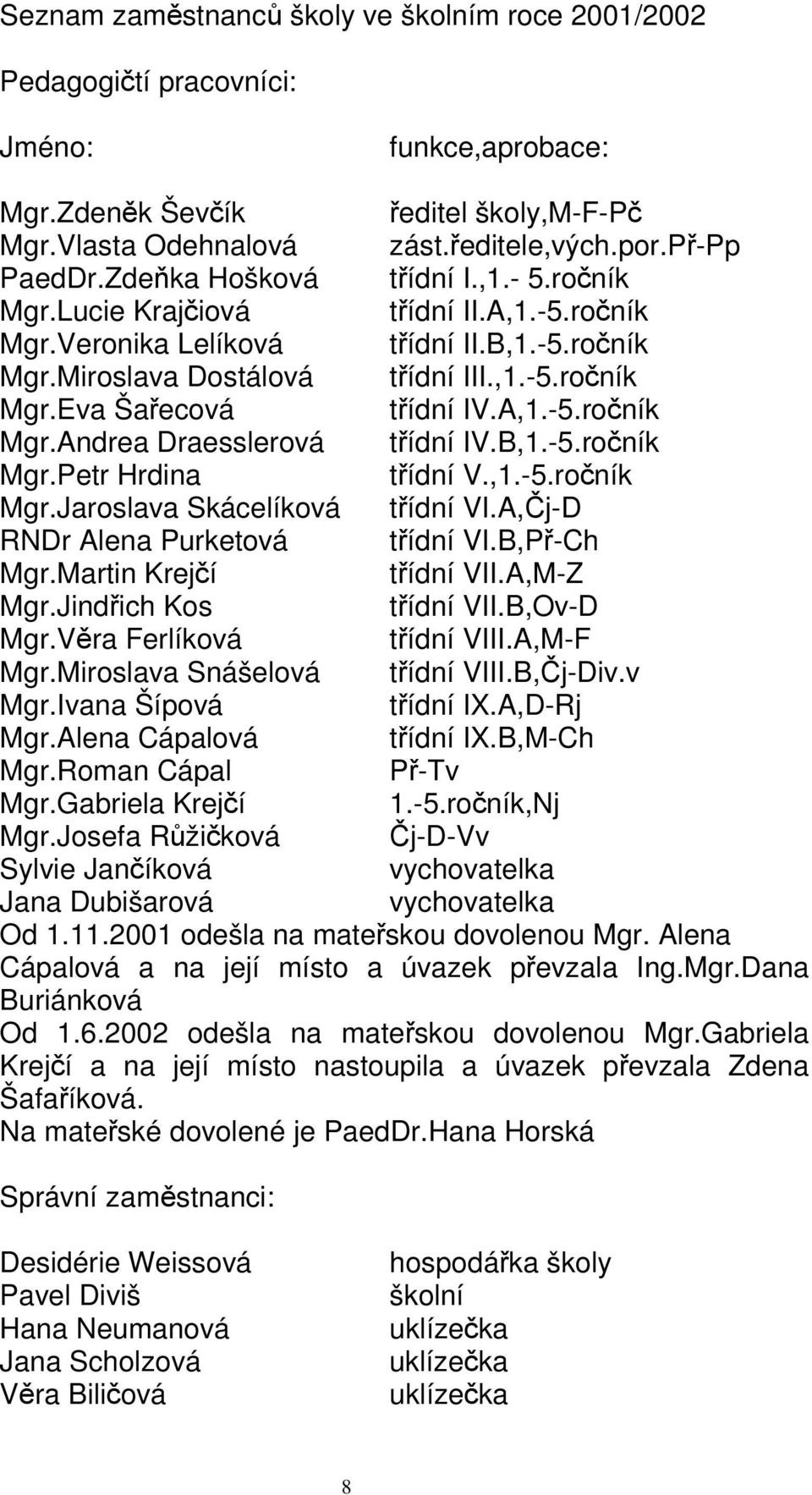 Seznam zaměstnanců školy ve školním roce 2001/2002

Pedagogičtí pracovníci:

| Jméno: | funkce,aprobace: |
|---|---|
| Mgr.Zdeněk Ševčík | ředitel školy,M-F-Pč |
| Mgr.Vlasta Odehnalová | zást.ředitele,vých.por.Př-Pp |
| PaedDr.Zdeňka Hošková | třídní I.,1.- 5.ročník |
| Mgr.Lucie Krajčiová | třídní II.A,1.-5.ročník |
| Mgr.Veronika Lelíková | třídní II.B,1.-5.ročník |
| Mgr.Miroslava Dostálová | třídní III.,1.-5.ročník |
| Mgr.Eva Šařecová | třídní IV.A,1.-5.ročník |
| Mgr.Andrea Draesslerová | třídní IV.B,1.-5.ročník |
| Mgr.Petr Hrdina | třídní V.,1.-5.ročník |
| Mgr.Jaroslava Skácelíková | třídní VI.A,Čj-D |
| RNDr Alena Purketová | třídní VI.B,Př-Ch |
| Mgr.Martin Krejčí | třídní VII.A,M-Z |
| Mgr.Jindřich Kos | třídní VII.B,Ov-D |
| Mgr.Věra Ferlíková | třídní VIII.A,M-F |
| Mgr.Miroslava Snášelová | třídní VIII.B,Čj-Div.v |
| Mgr.Ivana Šípová | třídní IX.A,D-Rj |
| Mgr.Alena Cápalová | třídní IX.B,M-Ch |
| Mgr.Roman Cápal | Př-Tv |
| Mgr.Gabriela Krejčí | 1.-5.ročník,Nj |
| Mgr.Josefa Růžičková | Čj-D-Vv |
| Sylvie Jančíková | vychovatelka |
| Jana Dubišarová | vychovatelka |

Od 1.11.2001 odešla na mateřskou dovolenou Mgr. Alena Cápalová a na její místo a úvazek převzala Ing.Mgr.Dana Buriánková
Od 1.6.2002 odešla na mateřskou dovolenou Mgr.Gabriela Krejčí a na její místo nastoupila a úvazek převzala Zdena Šafaříková.
Na mateřské dovolené je PaedDr.Hana Horská

Správní zaměstnanci:

| Desidérie Weissová | hospodářka školy |
|---|---|
| Pavel Diviš | školní |
| Hana Neumanová | uklízečka |
| Jana Scholzová | uklízečka |
| Věra Biličová | uklízečka |

8